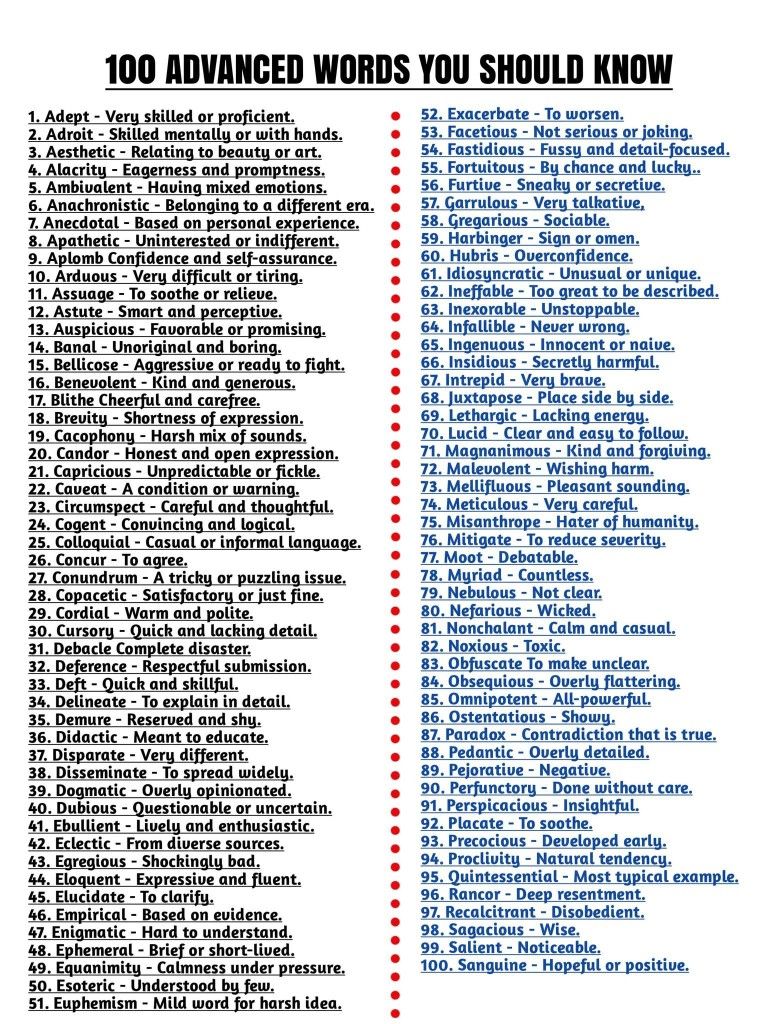 100 ADVANCED WORDS YOU SHOULD KNOW

1. Adept - Very skilled or proficient.
2. Adroit - Skilled mentally or with hands.
3. Aesthetic - Relating to beauty or art.
4. Alacrity - Eagerness and promptness.
5. Ambivalent - Having mixed emotions.
6. Anachronistic - Belonging to a different era.
7. Anecdotal - Based on personal experience.
8. Apathetic - Uninterested or indifferent.
9. Aplomb Confidence and self-assurance.
10. Arduous - Very difficult or tiring.
11. Assuage - To soothe or relieve.
12. Astute - Smart and perceptive.
13. Auspicious - Favorable or promising.
14. Banal - Unoriginal and boring.
15. Bellicose - Aggressive or ready to fight.
16. Benevolent - Kind and generous.
17. Blithe Cheerful and carefree.
18. Brevity - Shortness of expression.
19. Cacophony - Harsh mix of sounds.
20. Candor - Honest and open expression.
21. Capricious - Unpredictable or fickle.
22. Caveat - A condition or warning.
23. Circumspect - Careful and thoughtful.
24. Cogent - Convincing and logical.
25. Colloquial - Casual or informal language.
26. Concur - To agree.
27. Conundrum - A tricky or puzzling issue.
28. Copacetic - Satisfactory or just fine.
29. Cordial - Warm and polite.
30. Cursory - Quick and lacking detail.
31. Debacle Complete disaster.
32. Deference - Respectful submission.
33. Deft - Quick and skillful.
34. Delineate - To explain in detail.
35. Demure - Reserved and shy.
36. Didactic - Meant to educate.
37. Disparate - Very different.
38. Disseminate - To spread widely.
39. Dogmatic - Overly opinionated.
40. Dubious - Questionable or uncertain.
41. Ebullient - Lively and enthusiastic.
42. Eclectic - From diverse sources.
43. Egregious - Shockingly bad.
44. Eloquent - Expressive and fluent.
45. Elucidate - To clarify.
46. Empirical - Based on evidence.
47. Enigmatic - Hard to understand.
48. Ephemeral - Brief or short-lived.
49. Equanimity - Calmness under pressure.
50. Esoteric - Understood by few.
51. Euphemism - Mild word for harsh idea.

52. Exacerbate - To worsen.
53. Facetious - Not serious or joking.
54. Fastidious - Fussy and detail-focused.
55. Fortuitous - By chance and lucky..
56. Furtive - Sneaky or secretive.
57. Garrulous - Very talkative,
58. Gregarious - Sociable.
59. Harbinger - Sign or omen.
60. Hubris - Overconfidence.
61. Idiosyncratic - Unusual or unique.
62. Ineffable - Too great to be described.
63. Inexorable - Unstoppable.
64. Infallible - Never wrong.
65. Ingenuous - Innocent or naive.
66. Insidious - Secretly harmful.
67. Intrepid - Very brave.
68. Juxtapose - Place side by side.
69. Lethargic - Lacking energy.
70. Lucid - Clear and easy to follow.
71. Magnanimous - Kind and forgiving.
72. Malevolent - Wishing harm.
73. Mellifluous - Pleasant sounding.
74. Meticulous - Very careful.
75. Misanthrope - Hater of humanity.
76. Mitigate - To reduce severity.
77. Moot - Debatable.
78. Myriad - Countless.
79. Nebulous - Not clear.
80. Nefarious - Wicked.
81. Nonchalant - Calm and casual.
82. Noxious - Toxic.
83. Obfuscate To make unclear.
84. Obsequious - Overly flattering.
85. Omnipotent - All-powerful.
86. Ostentatious - Showy.
87. Paradox - Contradiction that is true.
88. Pedantic - Overly detailed.
89. Pejorative - Negative.
90. Perfunctory - Done without care.
91. Perspicacious - Insightful.
92. Placate - To soothe.
93. Precocious - Developed early.
94. Proclivity - Natural tendency.
95. Quintessential - Most typical example.
96. Rancor - Deep resentment.
97. Recalcitrant - Disobedient.
98. Sagacious - Wise.
99. Salient - Noticeable.
100. Sanguine - Hopeful or positive.